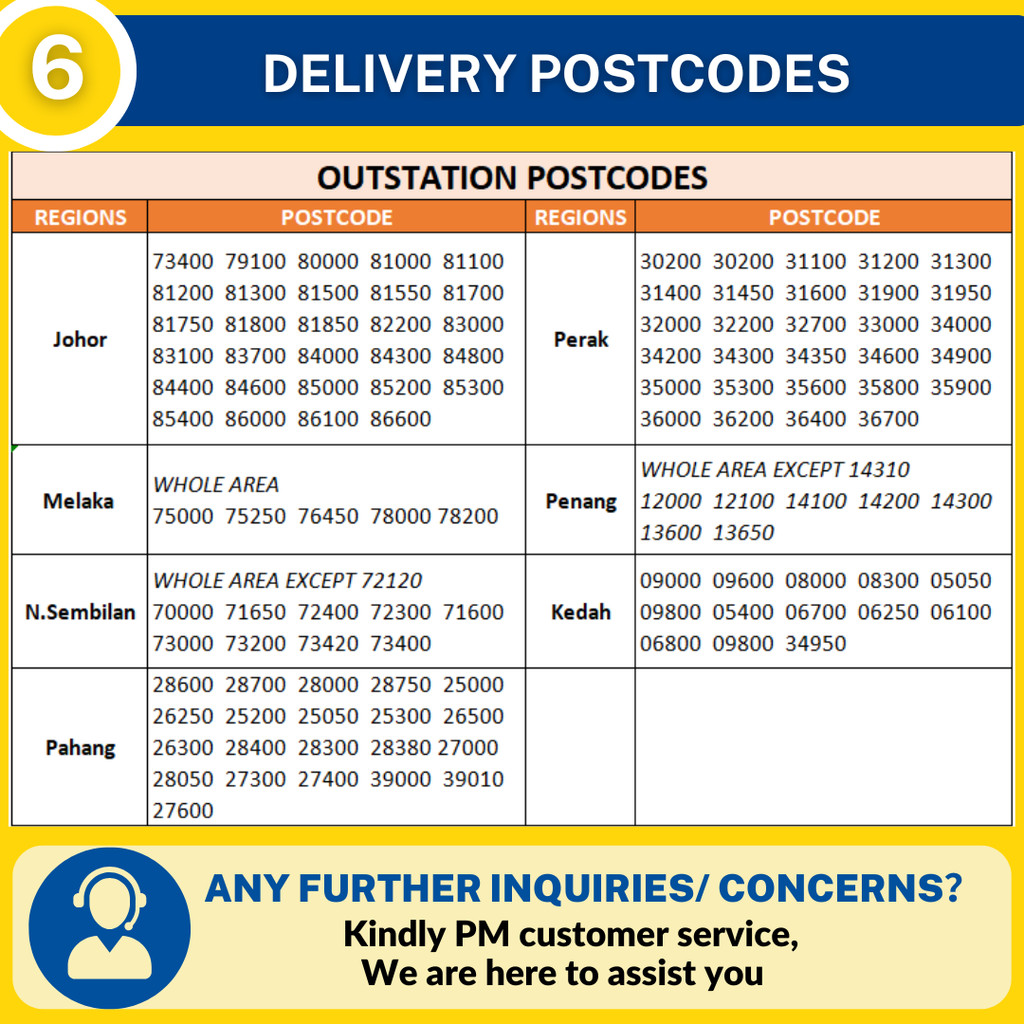 6

DELIVERY POSTCODES

OUTSTATION POSTCODES

| REGIONS | POSTCODE | REGIONS | POSTCODE |
|---|---|---|---|
| Johor | 73400 79100 80000 81000 81100 81200 81300 81500 81550 81700 81750 81800 81850 82200 83000 83100 83700 84000 84300 84800 84400 84600 85000 85200 85300 85400 86000 86100 86600 | Perak | 30200 30200 31100 31200 31300 31400 31450 31600 31900 31950 32000 32200 32700 33000 34000 34200 34300 34350 34600 34900 35000 35300 35600 35800 35900 36000 36200 36400 36700 |
| Melaka | WHOLE AREA 75000 75250 76450 78000 78200 | Penang | WHOLE AREA EXCEPT 14310 12000 12100 14100 14200 14300 13600 13650 |
| N.Sembilan | WHOLE AREA EXCEPT 72120 70000 71650 72400 72300 71600 73000 73200 73420 73400 | Kedah | 09000 09600 08000 08300 05050 09800 05400 06700 06250 06100 06800 09800 34950 |
| Pahang | 28600 28700 28000 28750 25000 26250 25200 25050 25300 26500 26300 28400 28300 28380 27000 28050 27300 27400 39000 39010 27600 | | |

ANY FURTHER INQUIRIES/ CONCERNS?
Kindly PM customer service,
We are here to assist you